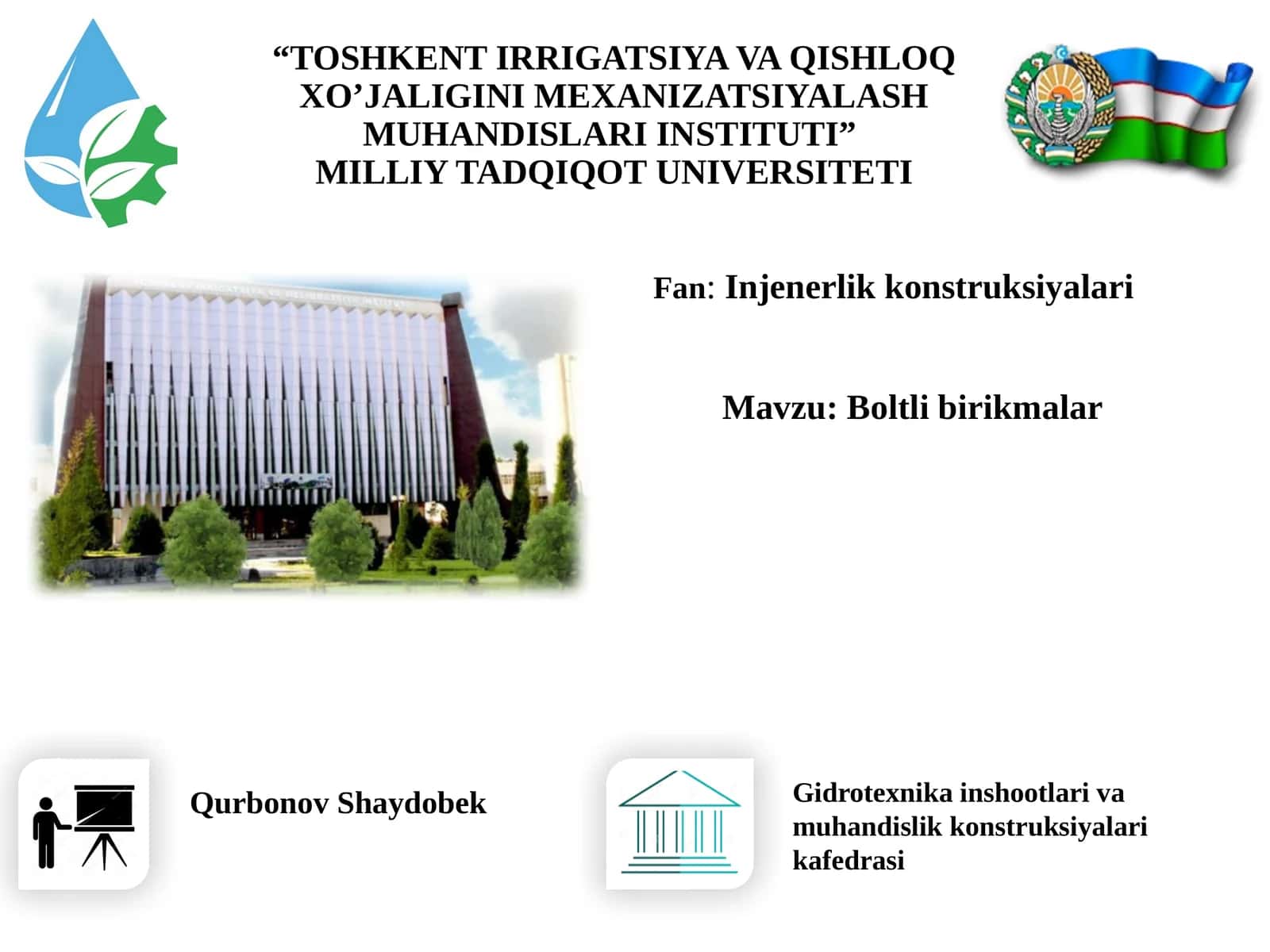 "TOSHKENT IRRIGATSIYA VA QISHLOQ XO'JALIGINI MEXANIZATSIYALASH MUHANDISLARI INSTITUTI" MILLIY TADQIQOT UNIVERSITETI

Fan: Injenerlik konstruksiyalari

Mavzu: Boltli birikmalar

Qurbonov Shaydobek

Gidrotexnika inshootlari va muhandislik konstruksiyalari kafedrasi